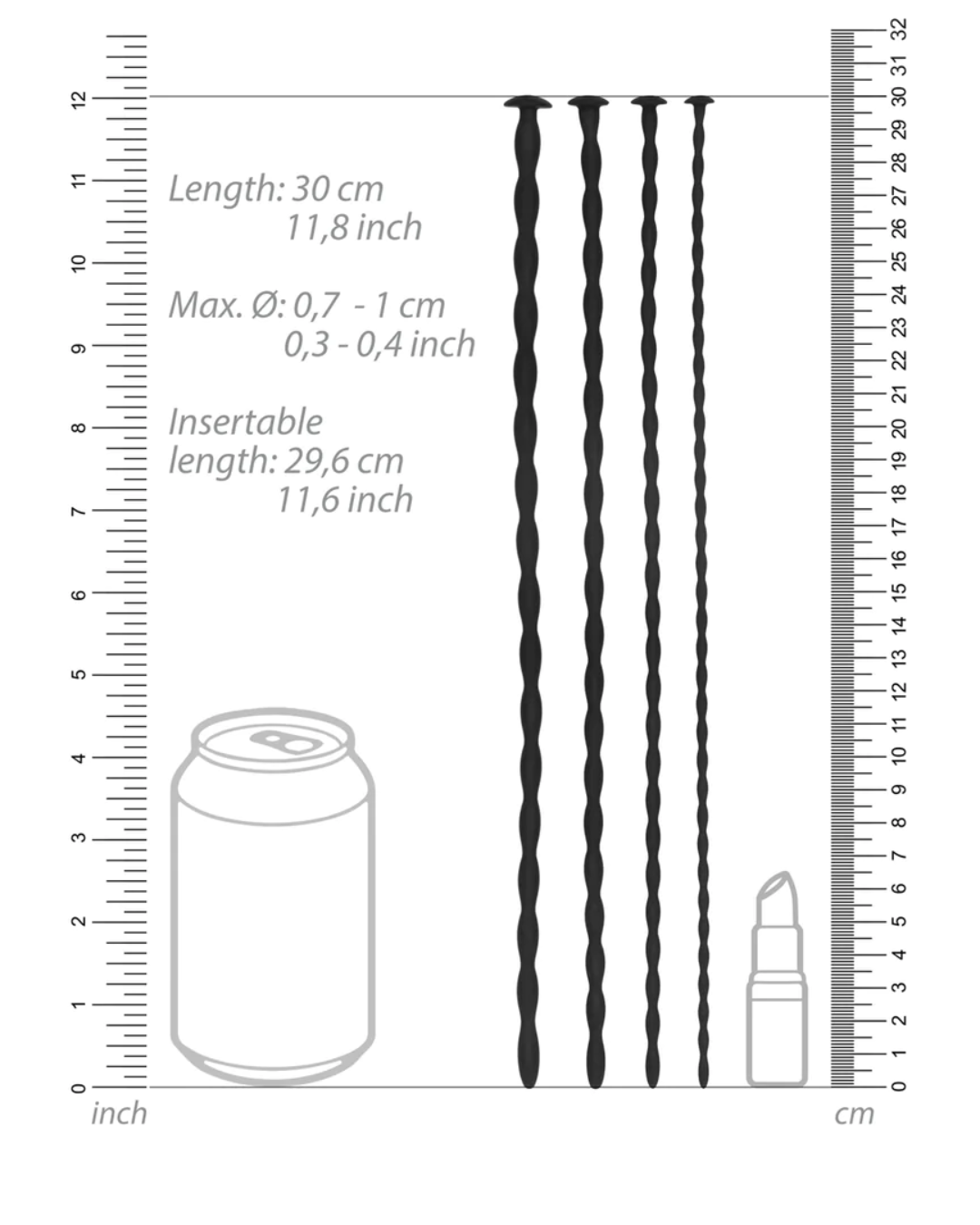 12
11
10
9
8
7
6
5
4
3
2
1
0
inch

Length: 30 cm
11,8 inch

Max. Ø: 0,7 - 1 cm
0,3 - 0,4 inch

Insertable length: 29,6 cm
11,6 inch

32
31
30
29
28
27
26
25
24
23
22
21
20
19
18
17
16
15
14
13
12
11
10
9
8
7
6
5
4
3
2
1
0
cm